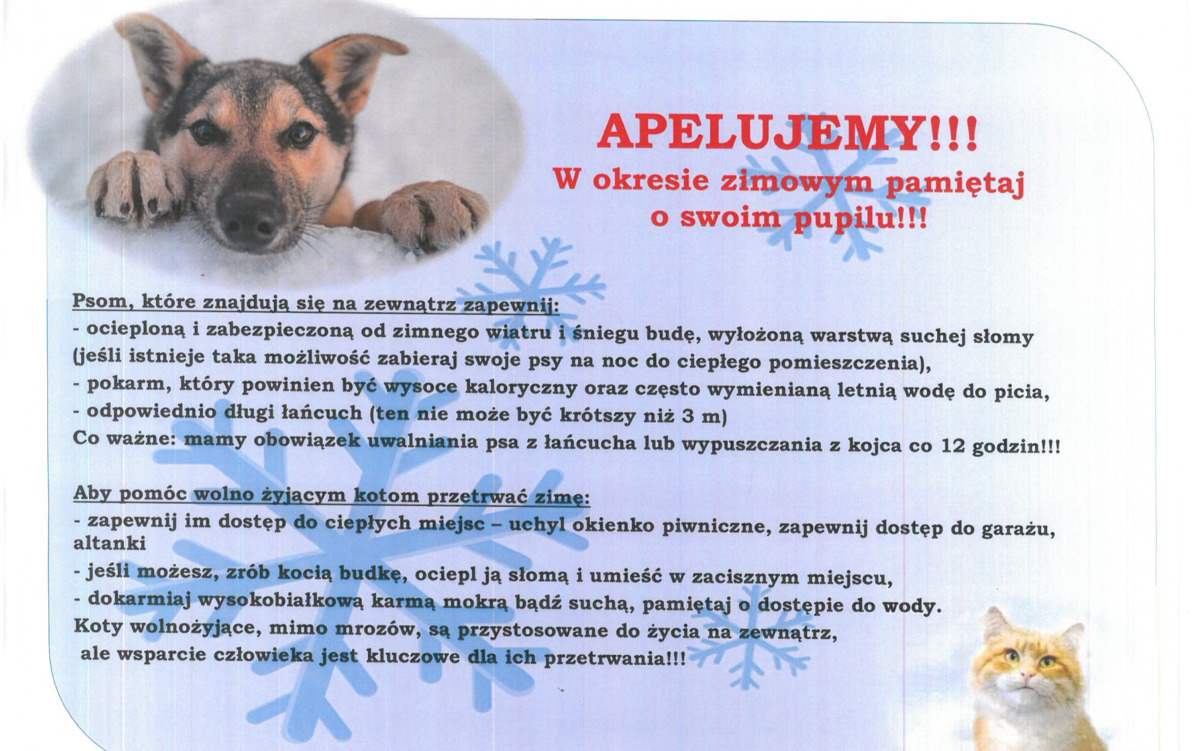 APELUJEMY!!!
W okresie zimowym pamiętaj o swoim pupilu!!!

Psom, które znajdują się na zewnątrz zapewnij:
- ocieploną i zabezpieczoną od zimnego wiatru i śniegu budę, wyłożoną warstwą suchej słomy (jeśli istnieje taka możliwość zabieraj swoje psy na noc do ciepłego pomieszczenia),
- pokarm, który powinien być wysoce kaloryczny oraz często wymienianą letnią wodę do picia,
- odpowiednio długi łańcuch (ten nie może być krótszy niż 3 m)
Co ważne: mamy obowiązek uwalniania psa z łańcucha lub wypuszczania z kojca co 12 godzin!!!

Aby pomóc wolno żyjącym kotom przetrwać zimę:
- zapewnij im dostęp do ciepłych miejsc – uchyl okienko piwniczne, zapewnij dostęp do garażu, altanki
- jeśli możesz, zrób kocią budkę, ociepl ją słomą i umieść w zacisznym miejscu,
- dokarmiaj wysokobiałkową karmą mokrą bądź suchą, pamiętaj o dostępie do wody.
Koty wolnożyjące, mimo mrozów, są przystosowane do życia na zewnątrz, ale wsparcie człowieka jest kluczowe dla ich przetrwania!!!